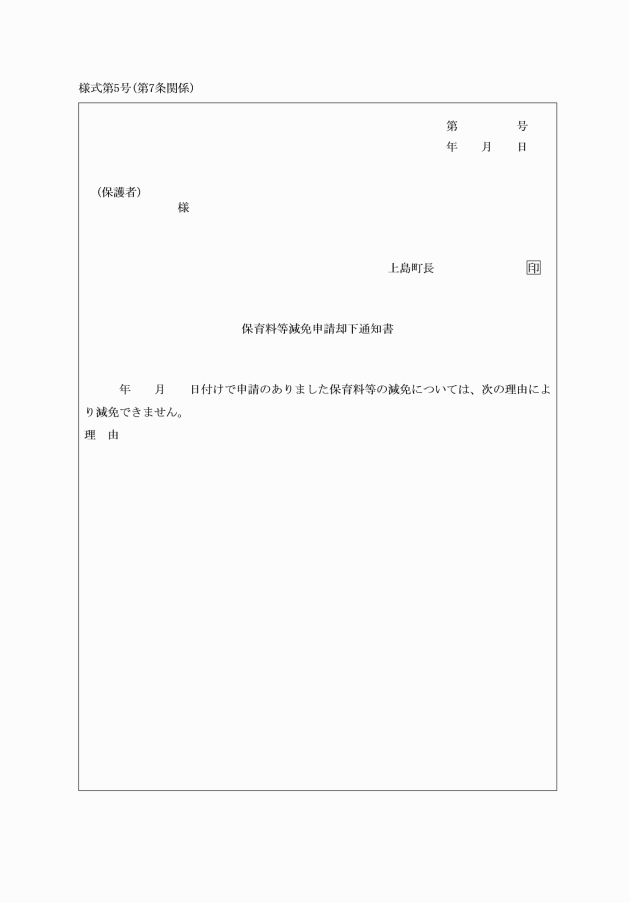 様式第5号(第7条関係)

第　　　号
年　月　日

(保護者)
様

上島町長　　　　印

保育料等減免申請却下通知書

年　月　日付けで申請のありました保育料等の減免については、次の理由により減免できません。

理　由